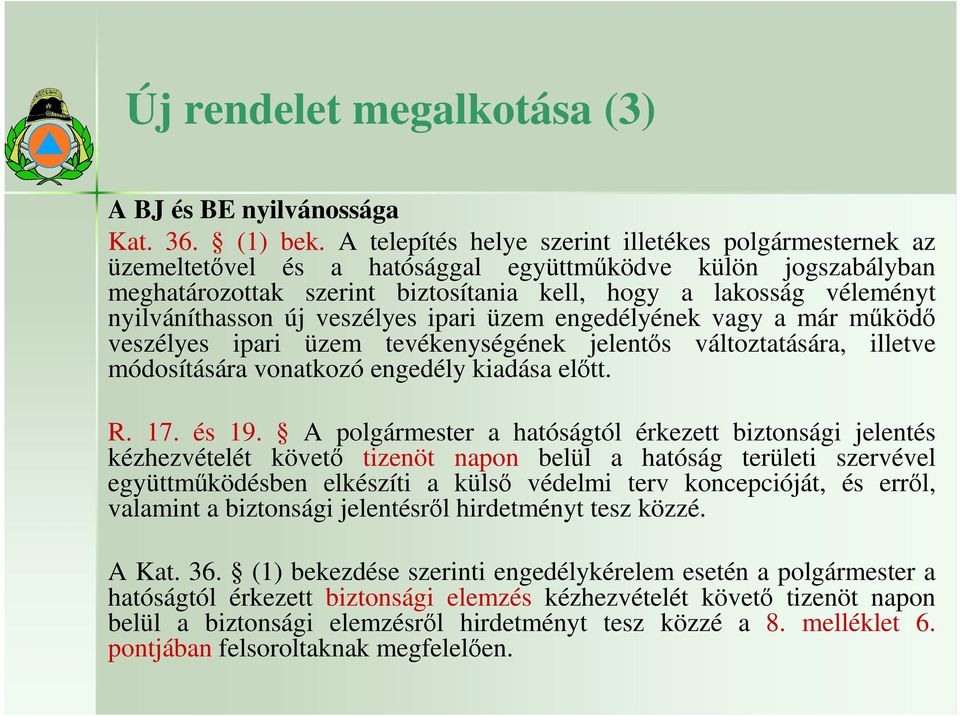 Új rendelet megalkotása (3)

A BJ és BE nyilvánossága

Kat. 36. § (1) bek. A telepítés helye szerint illetékes polgármesternek az üzemeltetővel és a hatósággal együttműködve külön jogszabályban meghatározottak szerint biztosítania kell, hogy a lakosság véleményt nyilváníthasson új veszélyes ipari üzem engedélyének vagy a már működő veszélyes ipari üzem tevékenységének jelentős változtatására, illetve módosítására vonatkozó engedély kiadása előtt.

R. 17. és 19. § A polgármester a hatóságtól érkezett biztonsági jelentés kézhezvételét követő tizenöt napon belül a hatóság területi szervével együttműködésben elkészíti a külső védelmi terv koncepcióját, és erről, valamint a biztonsági jelentésről hirdetményt tesz közzé.

A Kat. 36. § (1) bekezdése szerinti engedélykérelem esetén a polgármester a hatóságtól érkezett biztonsági elemzés kézhezvételét követő tizenöt napon belül a biztonsági elemzésről hirdetményt tesz közzé a 8. melléklet 6. pontjában felsoroltaknak megfelelően.